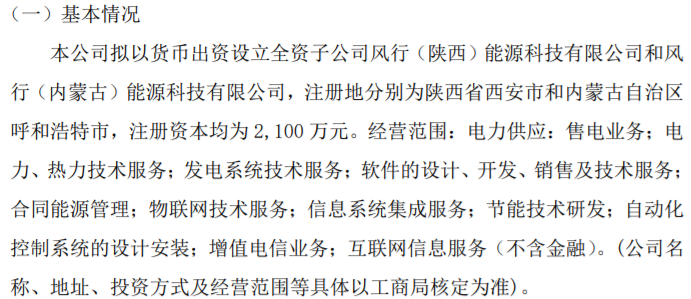 （一）基本情况

本公司拟以货币出资设立全资子公司风行（陕西）能源科技有限公司和风行（内蒙古）能源科技有限公司，注册地分别为陕西省西安市和内蒙古自治区呼和浩特市，注册资本均为 2,100 万元。经营范围：电力供应：售电业务；电力、热力技术服务；发电系统技术服务；软件的设计、开发、销售及技术服务；合同能源管理；物联网技术服务；信息系统集成服务；节能技术研发；自动化控制系统的设计安装；增值电信业务；互联网信息服务（不含金融）。(公司名称、地址、投资方式及经营范围等具体以工商局核定为准)。